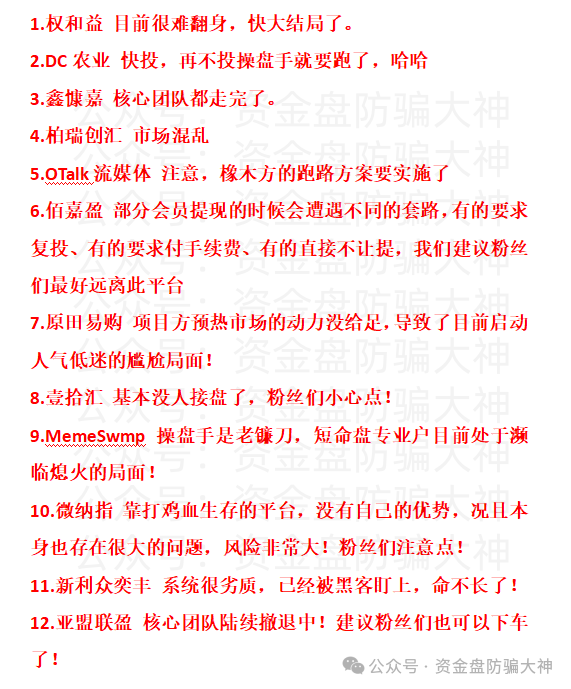 1.权和益 目前很难翻身，快大结局了。

2.DC 农业 快投，再不投操盘手就要跑了，哈哈

3.鑫慷嘉 核心团队都走完了。

4.柏瑞创汇 市场混乱

5.OTalk 流媒体 注意，橡木方的跑路方案要实施了

6.佰嘉盈 部分会员提现的时候会遭遇不同的套路，有的要求复投、有的要求付手续费、有的直接不让提，我们建议粉丝们最好远离此平台

7.原田易购 项目方预热市场的动力没给足，导致了目前启动人气低迷的尴尬局面！

8.壹拾汇 基本没人接盘了，粉丝们小心点！

9.MemeSwmp 操盘手是老镰刀，短命盘专业户目前处于濒临熄火的局面！

10.微纳指 靠打鸡血生存的平台，没有自己的优势，况且本身也存在很大的问题，风险非常大！粉丝们注意点！

11.新利众奕丰 系统很劣质，已经被黑客盯上，命不长了！

12.亚盟联盈 核心团队陆续撤退中！建议粉丝们也可以下车了！

公众号：资金盘防骗大神

公众号 · 资金盘防骗大神